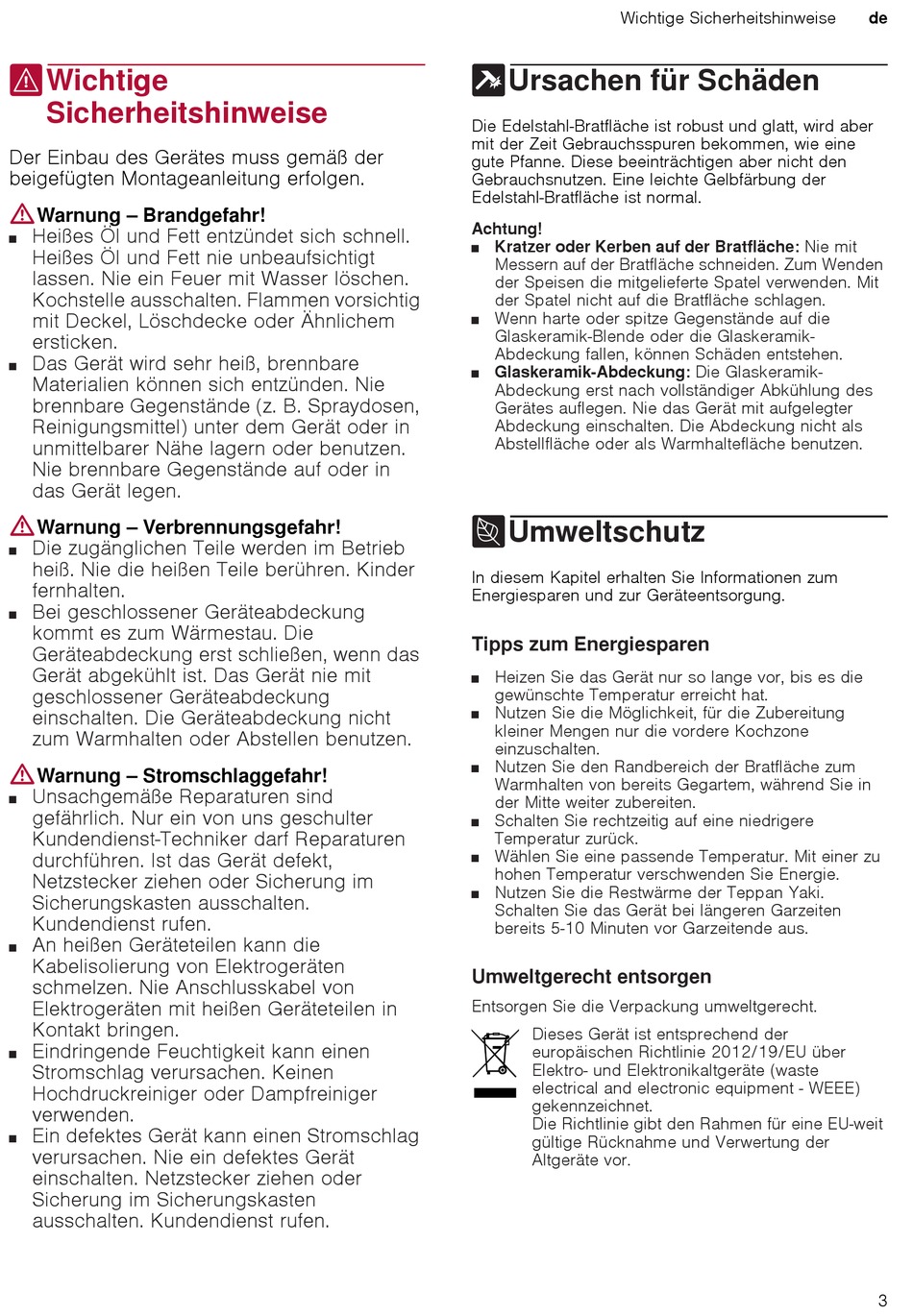 Wichtige Sicherheitshinweise de

Wichtige Sicherheitshinweise

Der Einbau des Gerätes muss gemäß der beigefügten Montageanleitung erfolgen.

Warnung – Brandgefahr!
■ Heißes Öl und Fett entzündet sich schnell. Heißes Öl und Fett nie unbeaufsichtigt lassen. Nie ein Feuer mit Wasser löschen. Kochstelle ausschalten. Flammen vorsichtig mit Deckel, Löschdecke oder Ähnlichem ersticken.
■ Das Gerät wird sehr heiß, brennbare Materialien können sich entzünden. Nie brennbare Gegenstände (z. B. Spraydosen, Reinigungsmittel) unter dem Gerät oder in unmittelbarer Nähe lagern oder benutzen. Nie brennbare Gegenstände auf oder in das Gerät legen.

Warnung – Verbrennungsgefahr!
■ Die zugänglichen Teile werden im Betrieb heiß. Nie die heißen Teile berühren. Kinder fernhalten.
■ Bei geschlossener Geräteabdeckung kommt es zum Wärmestau. Die Geräteabdeckung erst schließen, wenn das Gerät abgekühlt ist. Das Gerät nie mit geschlossener Geräteabdeckung einschalten. Die Geräteabdeckung nicht zum Warmhalten oder Abstellen benutzen.

Warnung – Stromschlaggefahr!
■ Unsachgemäße Reparaturen sind gefährlich. Nur ein von uns geschulter Kundendienst-Techniker darf Reparaturen durchführen. Ist das Gerät defekt, Netzstecker ziehen oder Sicherung im Sicherungskasten ausschalten. Kundendienst rufen.
■ An heißen Geräteteilen kann die Kabelisolierung von Elektrogeräten schmelzen. Nie Anschlusskabel von Elektrogeräten mit heißen Geräteteilen in Kontakt bringen.
■ Eindringende Feuchtigkeit kann einen Stromschlag verursachen. Keinen Hochdruckreiniger oder Dampfreiniger verwenden.
■ Ein defektes Gerät kann einen Stromschlag verursachen. Nie ein defektes Gerät einschalten. Netzstecker ziehen oder Sicherung im Sicherungskasten ausschalten. Kundendienst rufen.

Ursachen für Schäden

Die Edelstahl-Bratfläche ist robust und glatt, wird aber mit der Zeit Gebrauchsspuren bekommen, wie eine gute Pfanne. Diese beeinträchtigen aber nicht den Gebrauchsnutzen. Eine leichte Gelbfärbung der Edelstahl-Bratfläche ist normal.

Achtung!
■ Kratzer oder Kerben auf der Bratfläche: Nie mit Messern auf der Bratfläche schneiden. Zum Wenden der Speisen die mitgelieferte Spatel verwenden. Mit der Spatel nicht auf die Bratfläche schlagen.
■ Wenn harte oder spitze Gegenstände auf die Glaskeramik-Blende oder die Glaskeramik-Abdeckung fallen, können Schäden entstehen.
■ Glaskeramik-Abdeckung: Die Glaskeramik-Abdeckung erst nach vollständiger Abkühlung des Gerätes auflegen. Nie das Gerät mit aufgelegter Abdeckung einschalten. Die Abdeckung nicht als Abstellfläche oder als Warmhaltefläche benutzen.

Umweltschutz

In diesem Kapitel erhalten Sie Informationen zum Energiesparen und zur Geräteentsorgung.

Tipps zum Energiesparen

■ Heizen Sie das Gerät nur so lange vor, bis es die gewünschte Temperatur erreicht hat.
■ Nutzen Sie die Möglichkeit, für die Zubereitung kleiner Mengen nur die vordere Kochzone einzuschalten.
■ Nutzen Sie den Randbereich der Bratfläche zum Warmhalten von bereits Gegartem, während Sie in der Mitte weiter zubereiten.
■ Schalten Sie rechtzeitig auf eine niedrigere Temperatur zurück.
■ Wählen Sie eine passende Temperatur. Mit einer zu hohen Temperatur verschwenden Sie Energie.
■ Nutzen Sie die Restwärme der Teppan Yaki. Schalten Sie das Gerät bei längeren Garzeiten bereits 5-10 Minuten vor Garzeitende aus.

Umweltgerecht entsorgen

Entsorgen Sie die Verpackung umweltgerecht.

Dieses Gerät ist entsprechend der europäischen Richtlinie 2012/19/EU über Elektro- und Elektronikaltgeräte (waste electrical and electronic equipment - WEEE) gekennzeichnet.
Die Richtlinie gibt den Rahmen für eine EU-weit gültige Rücknahme und Verwertung der Altgeräte vor.

3